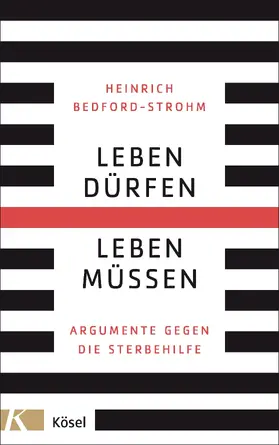 HEINRICH
BEDFORD-STROHM

LEBEN
DÜRFEN

LEBEN
MÜSSEN

ARGUMENTE GEGEN
DIE STERBEHILFE

K
Kösel